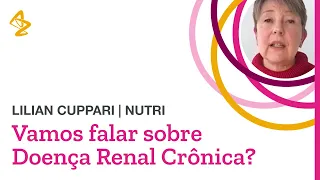 LILIAN CUPPARI | NUTRI

Vamos falar sobre Doença Renal Crônica?